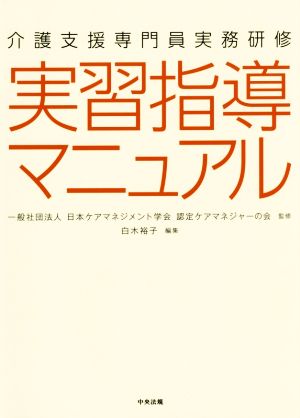 介護支援専門員実務研修

実習指導マニュアル

一般社団法人 日本ケアマネジメント学会 認定ケアマネジャーの会 監修
白木裕子 編集

中央法規